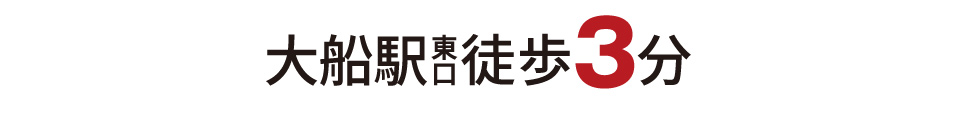 大船駅東口徒歩3分